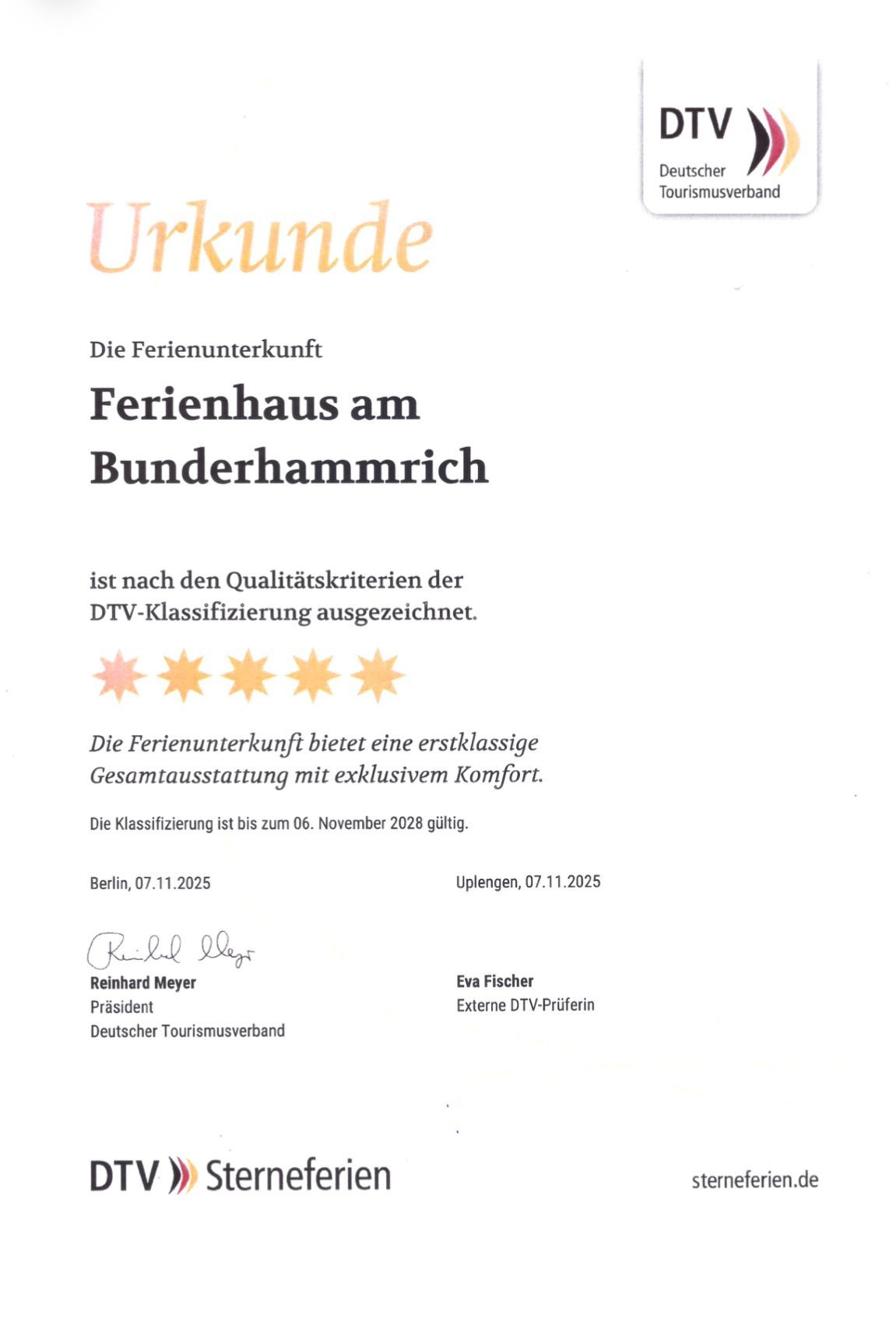 DTV
Deutscher
Tourismusverband

Urkunde

Die Ferienunterkunft

Ferienhaus am Bunderhammrich

ist nach den Qualitätskriterien der DTV-Klassifizierung ausgezeichnet.

Die Ferienunterkunft bietet eine erstklassige Gesamtausstattung mit exklusivem Komfort.

Die Klassifizierung ist bis zum 06. November 2028 gültig.

Berlin, 07.11.2025

Reinhard Meyer
Reinhard Meyer
Präsident
Deutscher Tourismusverband

Uplengen, 07.11.2025

Eva Fischer
Externe DTV-Prüferin

DTV Sterneferien

sterneferien.de